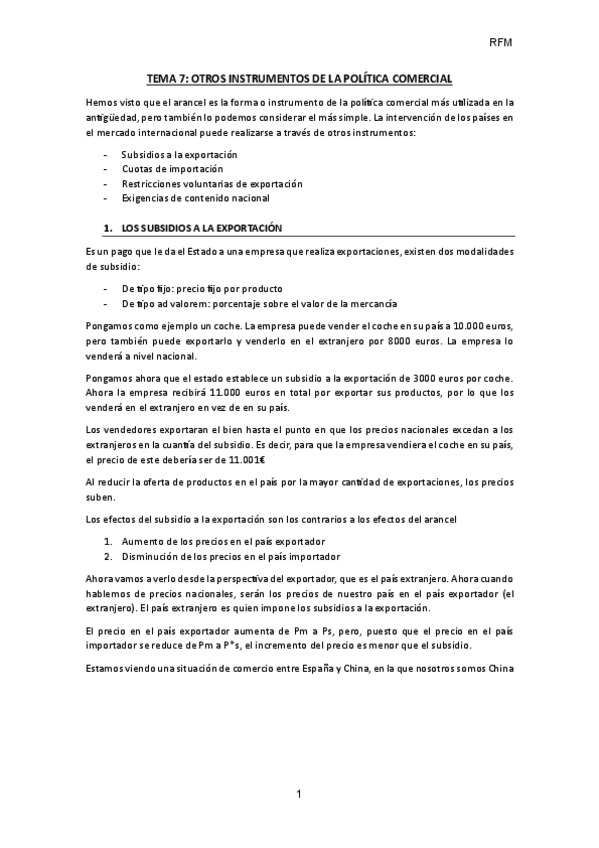 RFM

TEMA 7: OTROS INSTRUMENTOS DE LA POLÍTICA COMERCIAL

Hemos visto que el arancel es la forma o instrumento de la política comercial más utilizada en la antigüedad, pero también lo podemos considerar el más simple. La intervención de los países en el mercado internacional puede realizarse a través de otros instrumentos:

- Subsidios a la exportación
- Cuotas de importación
- Restricciones voluntarias de exportación
- Exigencias de contenido nacional

1. LOS SUBSIDIOS A LA EXPORTACIÓN

Es un pago que le da el Estado a una empresa que realiza exportaciones, existen dos modalidades de subsidio:

- De tipo fijo: precio fijo por producto
- De tipo ad valorem: porcentaje sobre el valor de la mercancía

Pongamos como ejemplo un coche. La empresa puede vender el coche en su país a 10.000 euros, pero también puede exportarlo y venderlo en el extranjero por 8000 euros. La empresa lo venderá a nivel nacional.

Pongamos ahora que el estado establece un subsidio a la exportación de 3000 euros por coche. Ahora la empresa recibirá 11.000 euros en total por exportar sus productos, por lo que los venderá en el extranjero en vez de en su país.

Los vendedores exportaran el bien hasta el punto en que los precios nacionales excedan a los extranjeros en la cuantía del subsidio. Es decir, para que la empresa vendiera el coche en su país, el precio de este debería ser de 11.001€

Al reducir la oferta de productos en el país por la mayor cantidad de exportaciones, los precios suben.

Los efectos del subsidio a la exportación son los contrarios a los efectos del arancel

1. Aumento de los precios en el país exportador
2. Disminución de los precios en el país importador

Ahora vamos a verlo desde la perspectiva del exportador, que es el país extranjero. Ahora cuando hablemos de precios nacionales, serán los precios de nuestro país en el país exportador (el extranjero). El país extranjero es quien impone los subsidios a la exportación.

El precio en el país exportador aumenta de Pm a Ps, pero, puesto que el precio en el país importador se reduce de Pm a P*s, el incremento del precio es menor que el subsidio.

Estamos viendo una situación de comercio entre España y China, en la que nosotros somos China

1